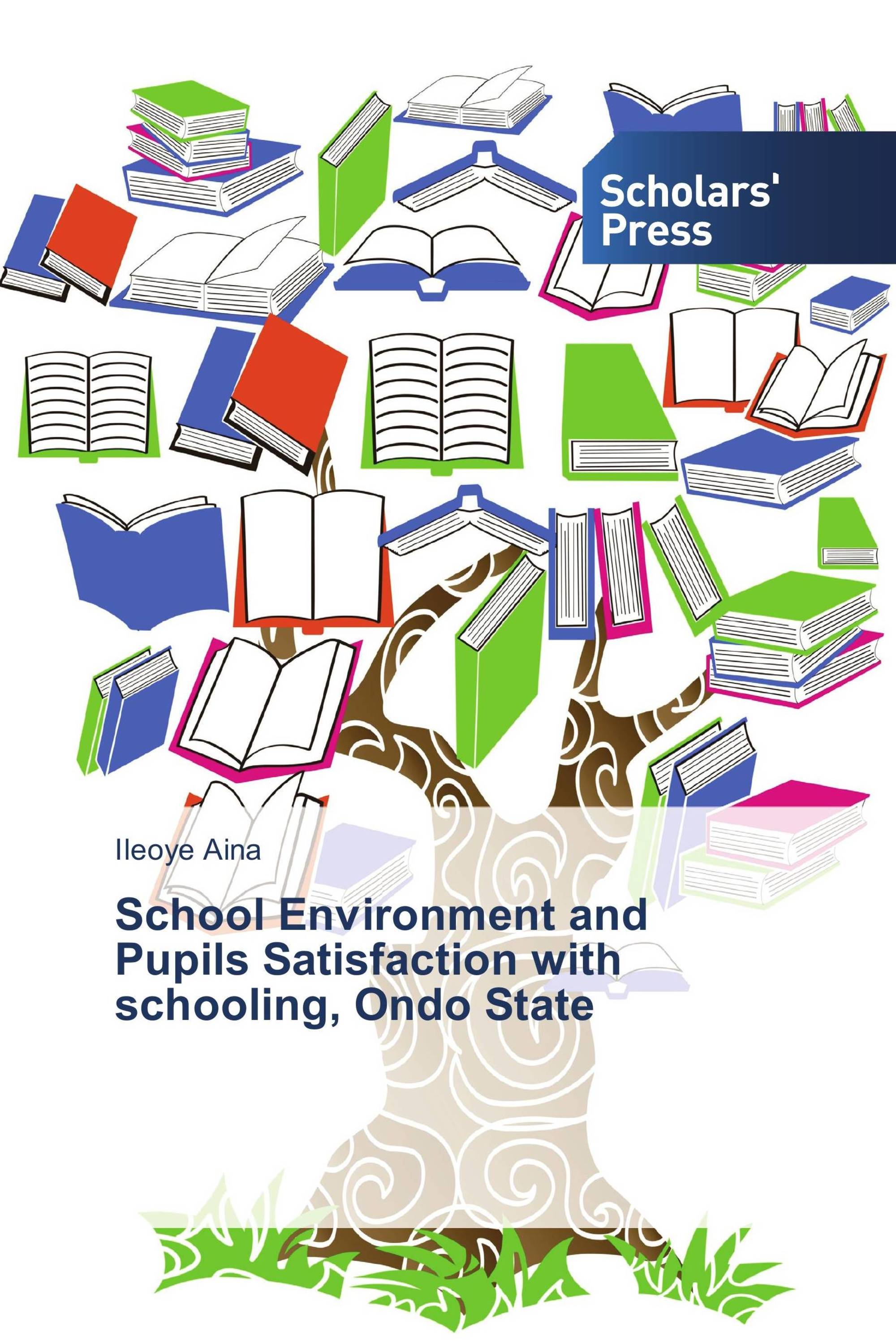 Scholars' Press

Ileoye Aina

School Environment and Pupils Satisfaction with schooling, Ondo State